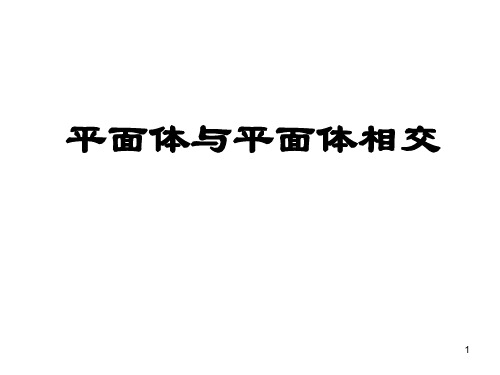 平面体与平面体相交

1